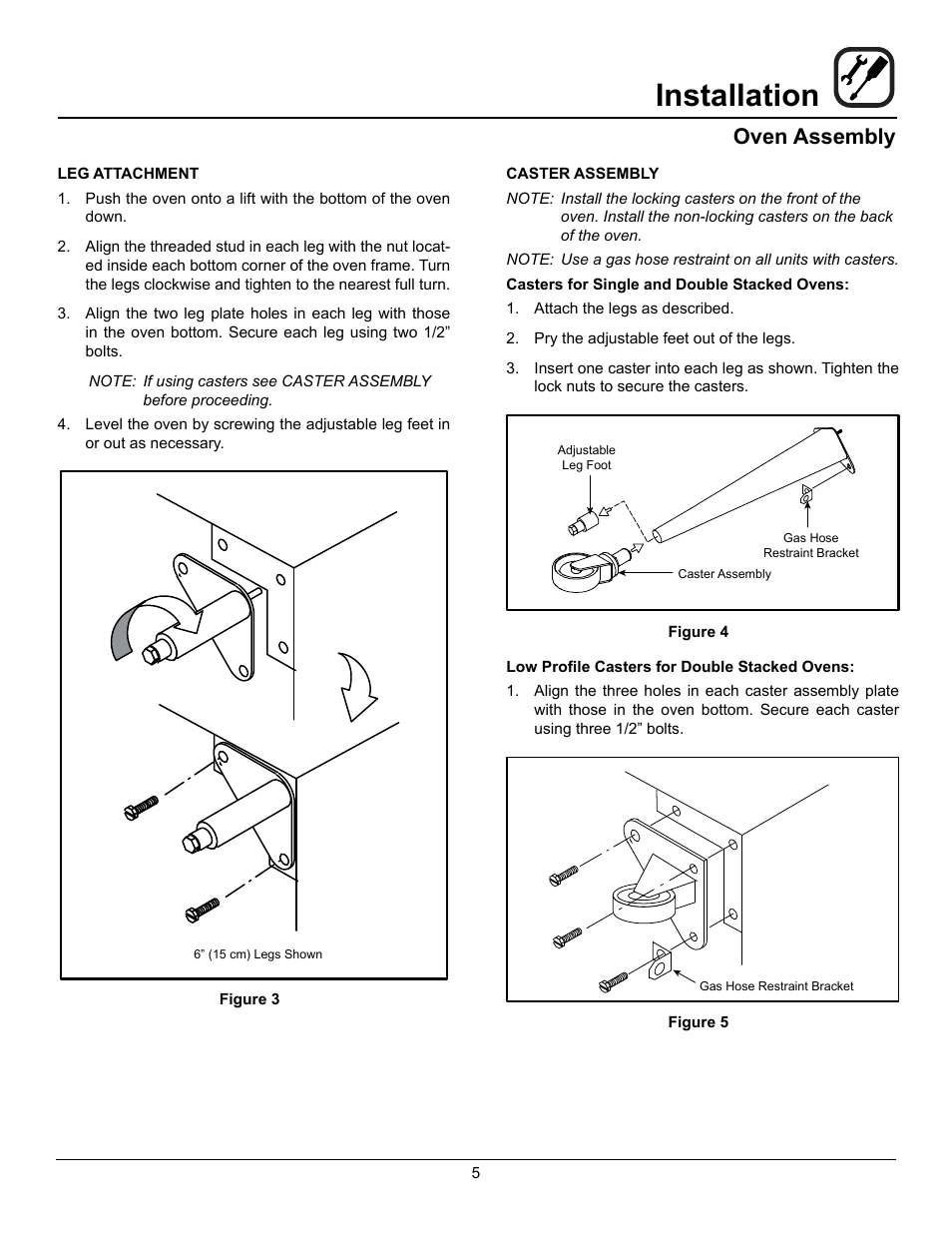 Installation

Oven Assembly

LEG ATTACHMENT

1. Push the oven onto a lift with the bottom of the oven down.

2. Align the threaded stud in each leg with the nut located inside each bottom corner of the oven frame. Turn the legs clockwise and tighten to the nearest full turn.

3. Align the two leg plate holes in each leg with those in the oven bottom. Secure each leg using two 1/2” bolts.

NOTE: If using casters see CASTER ASSEMBLY before proceeding.

4. Level the oven by screwing the adjustable leg feet in or out as necessary.

6” (15 cm) Legs Shown

Figure 3

CASTER ASSEMBLY

NOTE: Install the locking casters on the front of the oven. Install the non-locking casters on the back of the oven.

NOTE: Use a gas hose restraint on all units with casters.

Casters for Single and Double Stacked Ovens:

1. Attach the legs as described.

2. Pry the adjustable feet out of the legs.

3. Insert one caster into each leg as shown. Tighten the lock nuts to secure the casters.

Adjustable Leg Foot

Gas Hose Restraint Bracket

Caster Assembly

Figure 4

Low Profile Casters for Double Stacked Ovens:

1. Align the three holes in each caster assembly plate with those in the oven bottom. Secure each caster using three 1/2” bolts.

Gas Hose Restraint Bracket

Figure 5

5